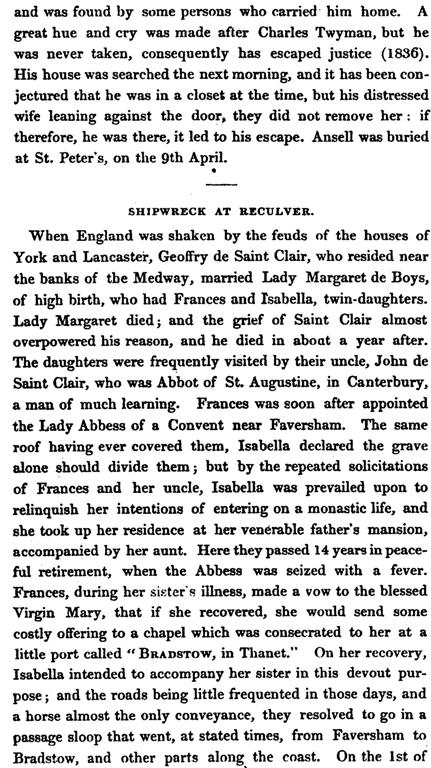 and was found by some persons who carried him home. A great hue and cry was made after Charles Twyman, but he was never taken, consequently has escaped justice (1836). His house was searched the next morning, and it has been conjectured that he was in a closet at the time, but his distressed wife leaning against the door, they did not remove her: if therefore, he was there, it led to his escape. Ansell was buried at St. Peter's, on the 9th April.

SHIPWRECK AT RECULVER.

When England was shaken by the feuds of the houses of York and Lancaster, Geoffry de Saint Clair, who resided near the banks of the Medway, married Lady Margaret de Boys, of high birth, who had Frances and Isabella, twin-daughters. Lady Margaret died; and the grief of Saint Clair almost overpowered his reason, and he died in aboat a year after. The daughters were frequently visited by their uncle, John de Saint Clair, who was Abbot of St. Augustine, in Canterbury, a man of much learning. Frances was soon after appointed the Lady Abbess of a Convent near Faversham. The same roof having ever covered them, Isabella declared the grave alone should divide them; but by the repeated solicitations of Frances and her uncle, Isabella was prevailed upon to relinquish her intentions of entering on a monastic life, and she took up her residence at her venerable father's mansion, accompanied by her aunt. Here they passed 14 years in peaceful retirement, when the Abbess was seized with a fever. Frances, during her sister's illness, made a vow to the blessed Virgin Mary, that if she recovered, she would send some costly offering to a chapel which was consecrated to her at a little port called "BRADSTOW, in Thanet." On her recovery, Isabella intended to accompany her sister in this devout purpose; and the roads being little frequented in those days, and a horse almost the only conveyance, they resolved to go in a passage sloop that went, at stated times, from Faversham to Bradstow, and other parts along the coast. On the 1st of